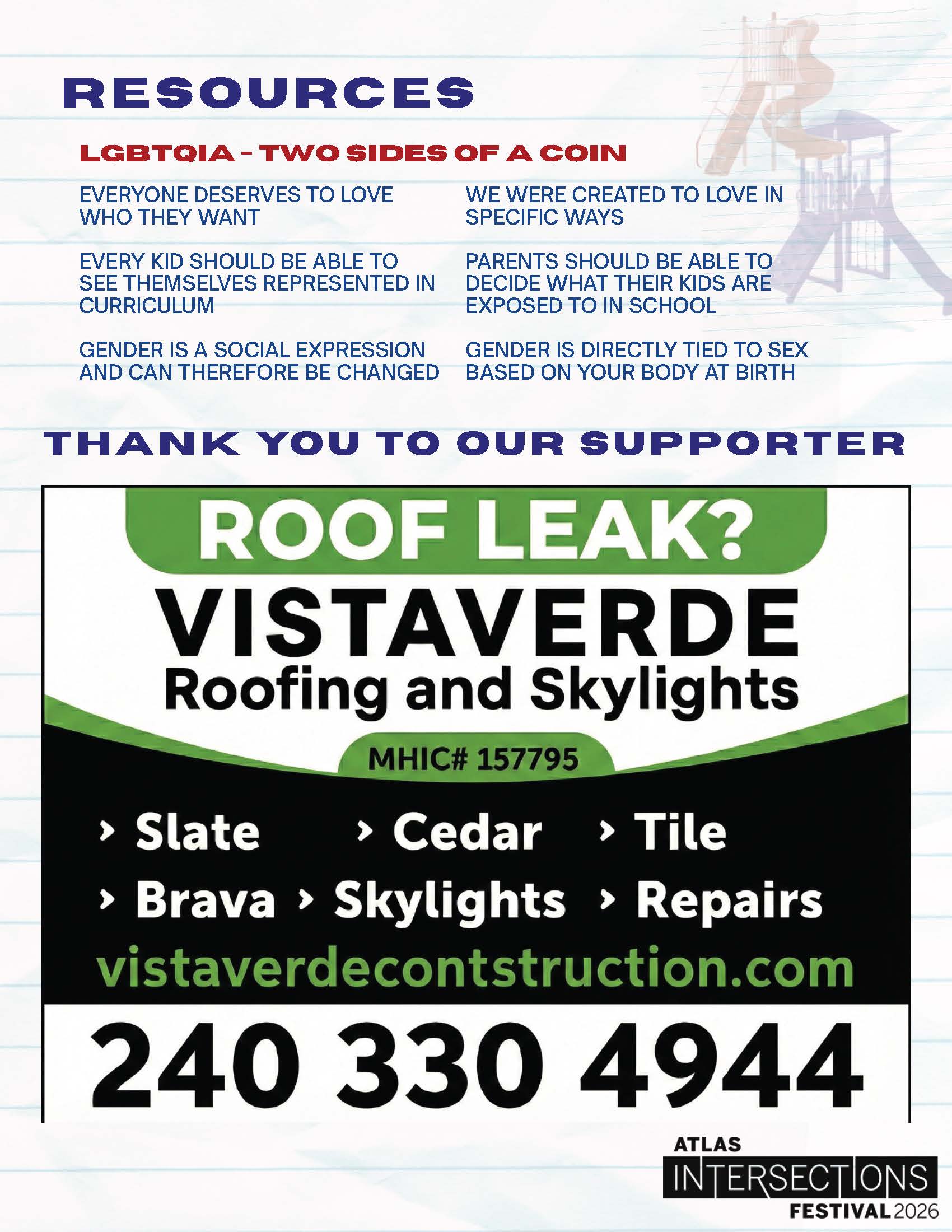 RESOURCES

LGBTQIA - TWO SIDES OF A COIN

EVERYONE DESERVES TO LOVE WHO THEY WANT

EVERY KID SHOULD BE ABLE TO SEE THEMSELVES REPRESENTED IN CURRICULUM

GENDER IS A SOCIAL EXPRESSION AND CAN THEREFORE BE CHANGED

WE WERE CREATED TO LOVE IN SPECIFIC WAYS

PARENTS SHOULD BE ABLE TO DECIDE WHAT THEIR KIDS ARE EXPOSED TO IN SCHOOL

GENDER IS DIRECTLY TIED TO SEX BASED ON YOUR BODY AT BIRTH

THANK YOU TO OUR SUPPORTER

ROOF LEAK?

VISTAVERDE

Roofing and Skylights

MHIC# 157795

› Slate › Cedar › Tile

› Brava › Skylights › Repairs

vistaverdecontstruction.com

240 330 4944

ATLAS
INTERSECTIONS
FESTIVAL 2026